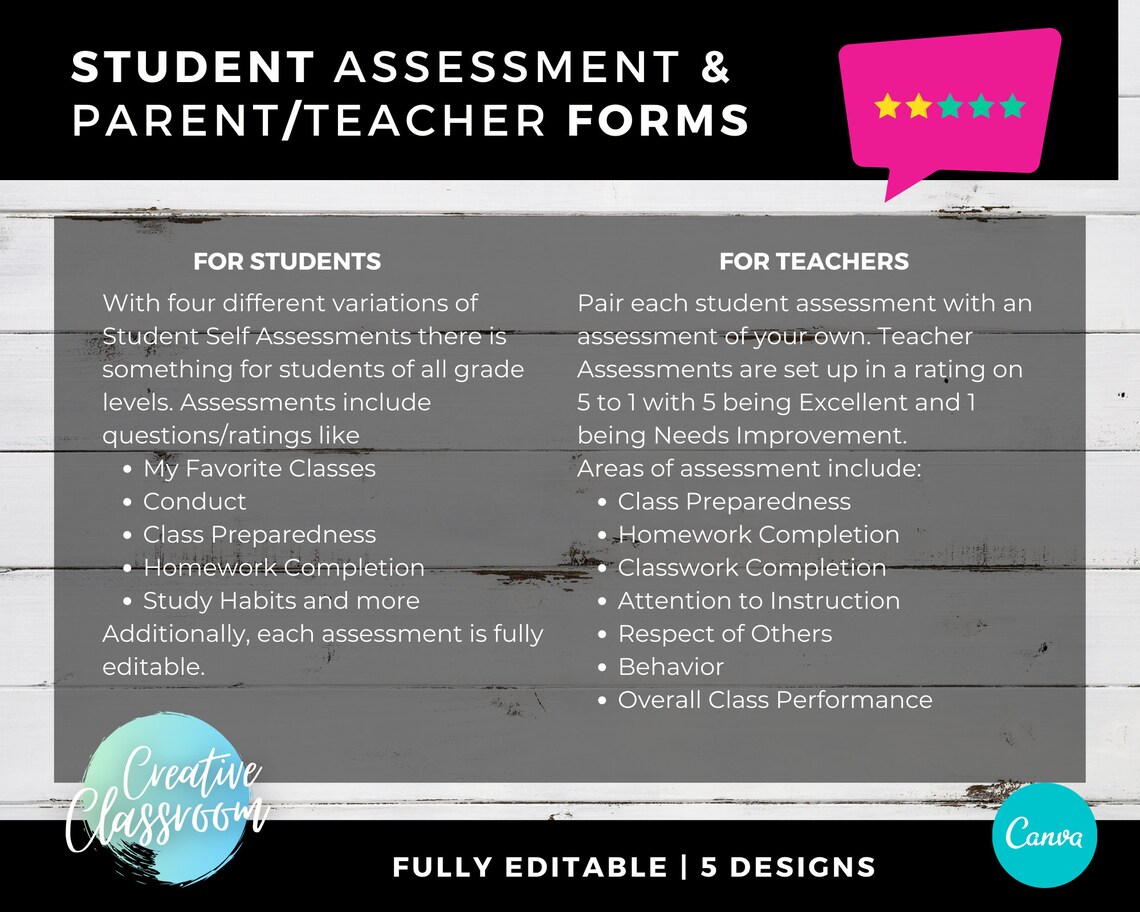 STUDENT ASSESSMENT & PARENT/TEACHER FORMS

FOR STUDENTS

With four different variations of Student Self Assessments there is something for students of all grade levels. Assessments include questions/ratings like

- My Favorite Classes
- Conduct
- Class Preparedness
- Homework Completion
- Study Habits and more

Additionally, each assessment is fully editable.

FOR TEACHERS

Pair each student assessment with an assessment of your own. Teacher Assessments are set up in a rating on 5 to 1 with 5 being Excellent and 1 being Needs Improvement.

Areas of assessment include:

- Class Preparedness
- Homework Completion
- Classwork Completion
- Attention to Instruction
- Respect of Others
- Behavior
- Overall Class Performance

Creative Classroom

FULLY EDITABLE | 5 DESIGNS

Canva